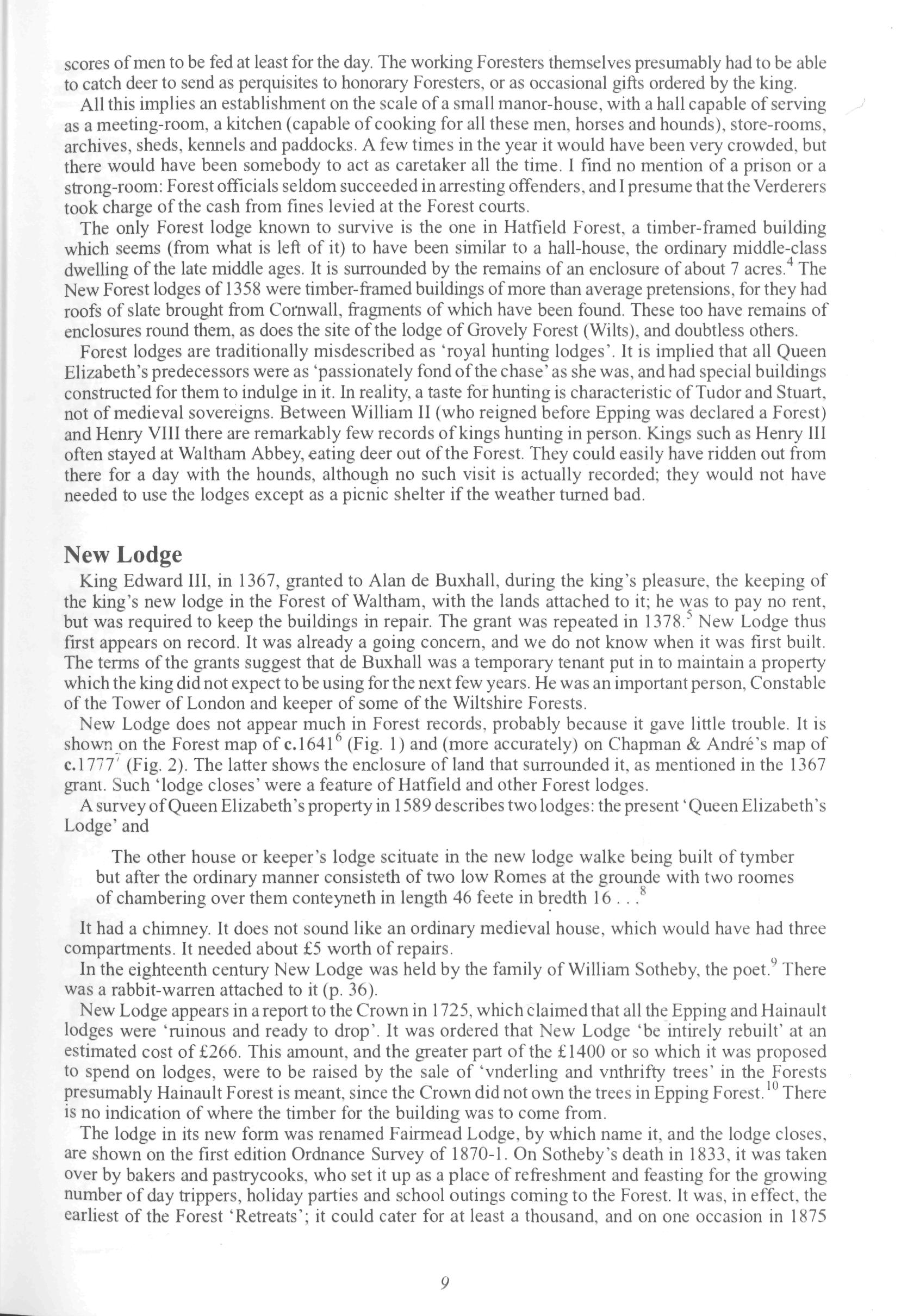 scores of men to be fed at least for the day. The working Foresters themselves presumably had to be able to catch deer to send as perquisites to honorary Foresters, or as occasional gifts ordered by the king.

All this implies an establishment on the scale of a small manor-house, with a hall capable of serving as a meeting-room, a kitchen (capable of cooking for all these men, horses and hounds), store-rooms, archives, sheds, kennels and paddocks. A few times in the year it would have been very crowded, but there would have been somebody to act as caretaker all the time. I find no mention of a prison or a strong-room: Forest officials seldom succeeded in arresting offenders, and I presume that the Verderers took charge of the cash from fines levied at the Forest courts.

The only Forest lodge known to survive is the one in Hatfield Forest, a timber-framed building which seems (from what is left of it) to have been similar to a hall-house, the ordinary middle-class dwelling of the late middle ages. It is surrounded by the remains of an enclosure of about 7 acres.$^4$ The New Forest lodges of 1358 were timber-framed buildings of more than average pretensions, for they had roofs of slate brought from Cornwall, fragments of which have been found. These too have remains of enclosures round them, as does the site of the lodge of Grovely Forest (Wilts), and doubtless others.

Forest lodges are traditionally misdescribed as 'royal hunting lodges'. It is implied that all Queen Elizabeth's predecessors were as 'passionately fond of the chase' as she was, and had special buildings constructed for them to indulge in it. In reality, a taste for hunting is characteristic of Tudor and Stuart, not of medieval sovereigns. Between William II (who reigned before Epping was declared a Forest) and Henry VIII there are remarkably few records of kings hunting in person. Kings such as Henry III often stayed at Waltham Abbey, eating deer out of the Forest. They could easily have ridden out from there for a day with the hounds, although no such visit is actually recorded; they would not have needed to use the lodges except as a picnic shelter if the weather turned bad.

New Lodge

King Edward III, in 1367, granted to Alan de Buxhall, during the king's pleasure, the keeping of the king's new lodge in the Forest of Waltham, with the lands attached to it; he was to pay no rent, but was required to keep the buildings in repair. The grant was repeated in 1378.$^5$ New Lodge thus first appears on record. It was already a going concern, and we do not know when it was first built. The terms of the grants suggest that de Buxhall was a temporary tenant put in to maintain a property which the king did not expect to be using for the next few years. He was an important person, Constable of the Tower of London and keeper of some of the Wiltshire Forests.

New Lodge does not appear much in Forest records, probably because it gave little trouble. It is shown on the Forest map of c.1641$^6$ (Fig. 1) and (more accurately) on Chapman & André's map of c.1777$^7$ (Fig. 2). The latter shows the enclosure of land that surrounded it, as mentioned in the 1367 grant. Such 'lodge closes' were a feature of Hatfield and other Forest lodges.

A survey of Queen Elizabeth's property in 1589 describes two lodges: the present 'Queen Elizabeth's Lodge' and

The other house or keeper's lodge scituate in the new lodge walke being built of tymber but after the ordinary manner consisteth of two low Romes at the grounde with two roomes of chambering over them conteyneth in length 46 feete in bredth 16 . . .$^8$

It had a chimney. It does not sound like an ordinary medieval house, which would have had three compartments. It needed about £5 worth of repairs.

In the eighteenth century New Lodge was held by the family of William Sotheby, the poet.$^9$ There was a rabbit-warren attached to it (p. 36).

New Lodge appears in a report to the Crown in 1725, which claimed that all the Epping and Hainault lodges were 'ruinous and ready to drop'. It was ordered that New Lodge 'be intirely rebuilt' at an estimated cost of £266. This amount, and the greater part of the £1400 or so which it was proposed to spend on lodges, were to be raised by the sale of 'vnderling and vnthrifty trees' in the Forests presumably Hainault Forest is meant, since the Crown did not own the trees in Epping Forest.$^{10}$ There is no indication of where the timber for the building was to come from.

The lodge in its new form was renamed Fairmead Lodge, by which name it, and the lodge closes, are shown on the first edition Ordnance Survey of 1870-1. On Sotheby's death in 1833, it was taken over by bakers and pastrycooks, who set it up as a place of refreshment and feasting for the growing number of day trippers, holiday parties and school outings coming to the Forest. It was, in effect, the earliest of the Forest 'Retreats'; it could cater for at least a thousand, and on one occasion in 1875

9